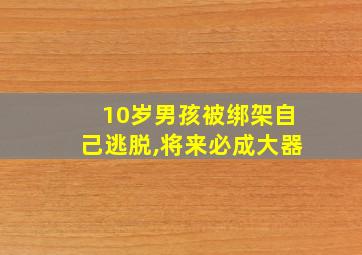 10岁男孩被绑架自己逃脱,将来必成大器